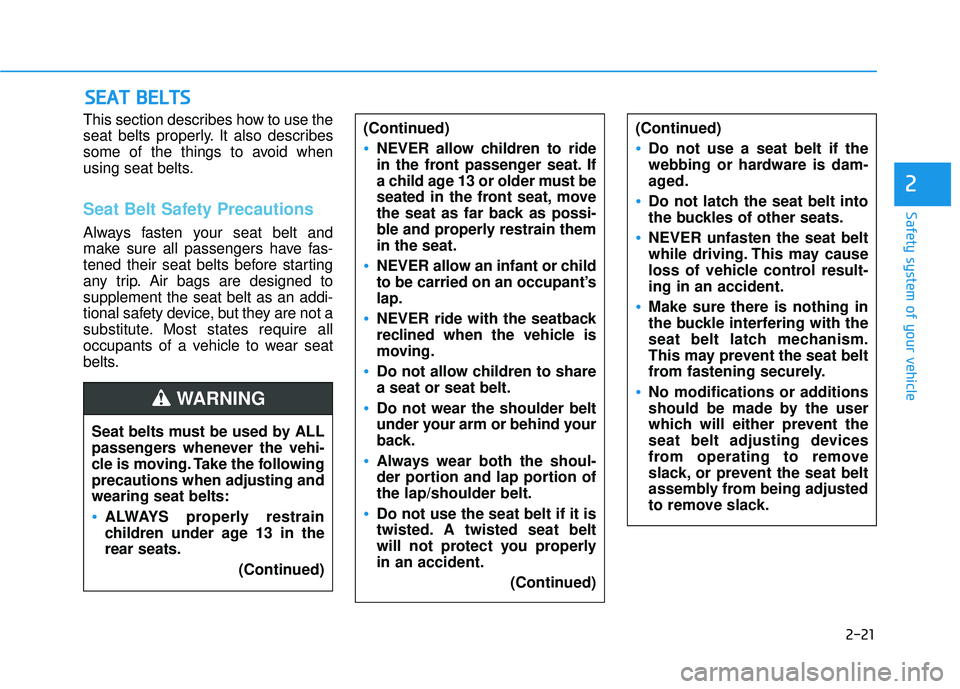 SEAT BELTS

This section describes how to use the seat belts properly. It also describes some of the things to avoid when using seat belts.

Seat Belt Safety Precautions

Always fasten your seat belt and make sure all passengers have fastened their seat belts before starting any trip. Air bags are designed to supplement the seat belt as an additional safety device, but they are not a substitute. Most states require all occupants of a vehicle to wear seat belts.

WARNING

Seat belts must be used by ALL passengers whenever the vehicle is moving. Take the following precautions when adjusting and wearing seat belts:

• ALWAYS properly restrain children under age 13 in the rear seats.

(Continued)

(Continued)

• NEVER allow children to ride in the front passenger seat. If a child age 13 or older must be seated in the front seat, move the seat as far back as possible and properly restrain them in the seat.

• NEVER allow an infant or child to be carried on an occupant's lap.

• NEVER ride with the seatback reclined when the vehicle is moving.

• Do not allow children to share a seat or seat belt.

• Do not wear the shoulder belt under your arm or behind your back.

• Always wear both the shoulder portion and lap portion of the lap/shoulder belt.

• Do not use the seat belt if it is twisted. A twisted seat belt will not protect you properly in an accident.

(Continued)

(Continued)

• Do not use a seat belt if the webbing or hardware is damaged.

• Do not latch the seat belt into the buckles of other seats.

• NEVER unfasten the seat belt while driving. This may cause loss of vehicle control resulting in an accident.

• Make sure there is nothing in the buckle interfering with the seat belt latch mechanism. This may prevent the seat belt from fastening securely.

• No modifications or additions should be made by the user which will either prevent the seat belt adjusting devices from operating to remove slack, or prevent the seat belt assembly from being adjusted to remove slack.

2

Safety system of your vehicle

2-21

carmanualsonline.info